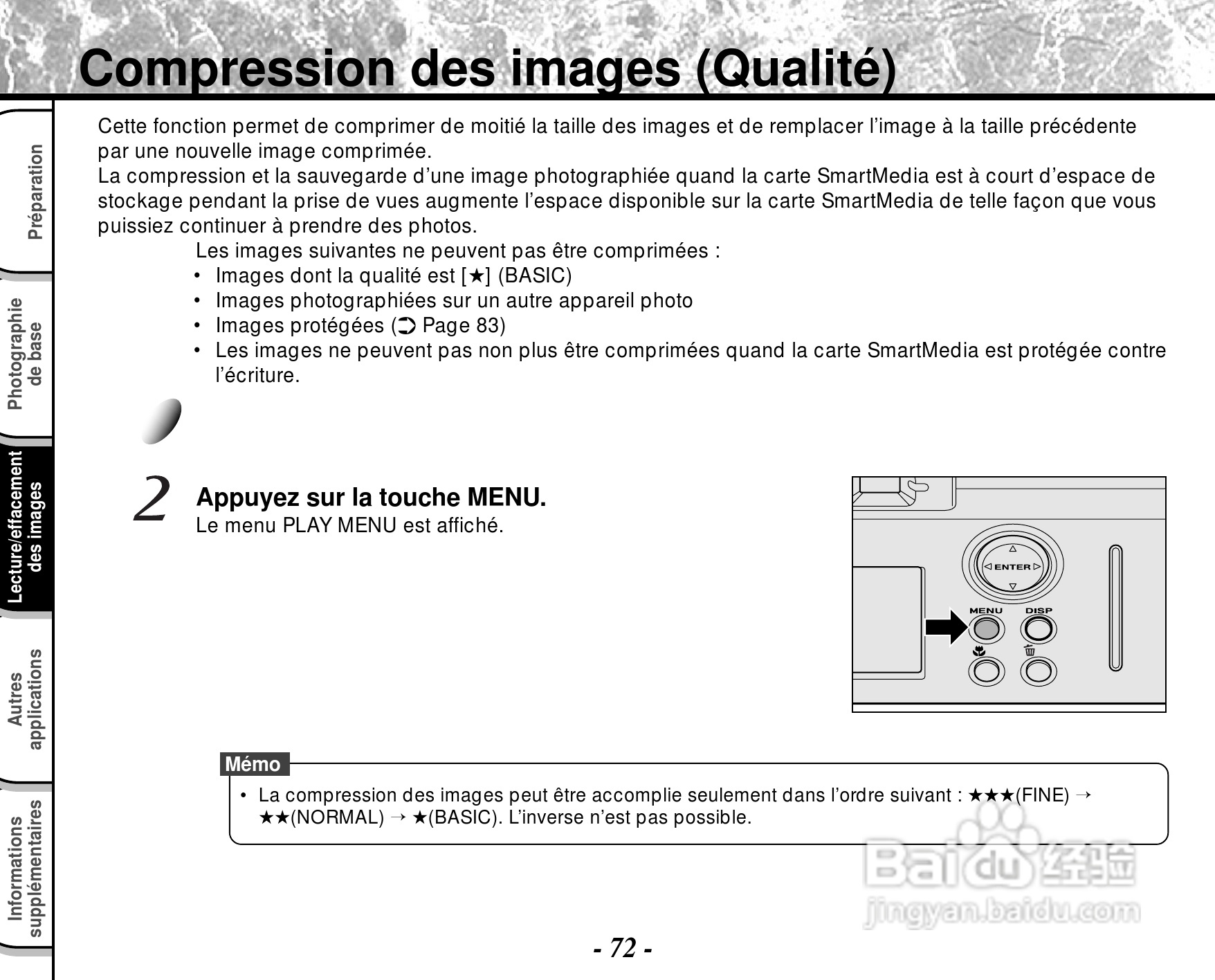 Compression des images (Qualité)

Préparation

Photographie de base

Lecture/effacement des images

Autres applications

Informations supplémentaires

Cette fonction permet de comprimer de moitié la taille des images et de remplacer l'image à la taille précédente par une nouvelle image comprimée.
La compression et la sauvegarde d'une image photographiée quand la carte SmartMedia est à court d'espace de stockage pendant la prise de vues augmente l'espace disponible sur la carte SmartMedia de telle façon que vous puissiez continuer à prendre des photos.

Les images suivantes ne peuvent pas être comprimées :
• Images dont la qualité est [★] (BASIC)
• Images photographiées sur un autre appareil photo
• Images protégées (➲ Page 83)
• Les images ne peuvent pas non plus être comprimées quand la carte SmartMedia est protégée contre l'écriture.

2 Appuyez sur la touche MENU.
Le menu PLAY MENU est affiché.

ENTER
MENU
DISP

Mémo
• La compression des images peut être accomplie seulement dans l'ordre suivant : ★★★(FINE) → ★★(NORMAL) → ★(BASIC). L'inverse n'est pas possible.

- 72 -

Baidu经验
jingyan.baidu.com